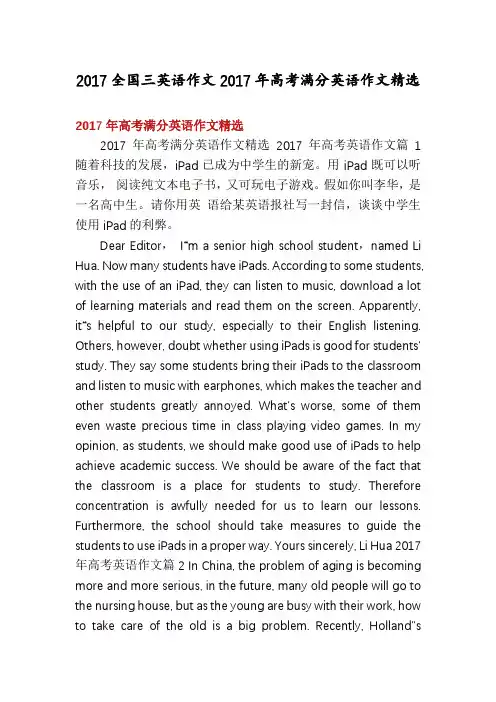 2017 全国三英语作文 2017 年高考满分英语作文精选

2017 年高考满分英语作文精选

2017 年高考满分英语作文精选 2017 年高考英语作文篇 1 随着科技的发展，iPad 已成为中学生的新宠。用 iPad 既可以听音乐， 阅读纯文本电子书，又可玩电子游戏。假如你叫李华，是一名高中生。请你用英 语给某英语报社写一封信，谈谈中学生使用 iPad 的利弊。

Dear Editor， I"m a senior high school student，named Li Hua. Now many students have iPads. According to some students, with the use of an iPad, they can listen to music, download a lot of learning materials and read them on the screen. Apparently, it"s helpful to our study, especially to their English listening. Others, however, doubt whether using iPads is good for students' study. They say some students bring their iPads to the classroom and listen to music with earphones, which makes the teacher and other students greatly annoyed. What's worse, some of them even waste precious time in class playing video games. In my opinion, as students, we should make good use of iPads to help achieve academic success. We should be aware of the fact that the classroom is a place for students to study. Therefore concentration is awfully needed for us to learn our lessons. Furthermore, the school should take measures to guide the students to use iPads in a proper way. Yours sincerely, Li Hua 2017 年高考英语作文篇 2 In China, the problem of aging is becoming more and more serious, in the future, many old people will go to the nursing house, but as the young are busy with their work, how to take care of the old is a big problem. Recently, Holland"s